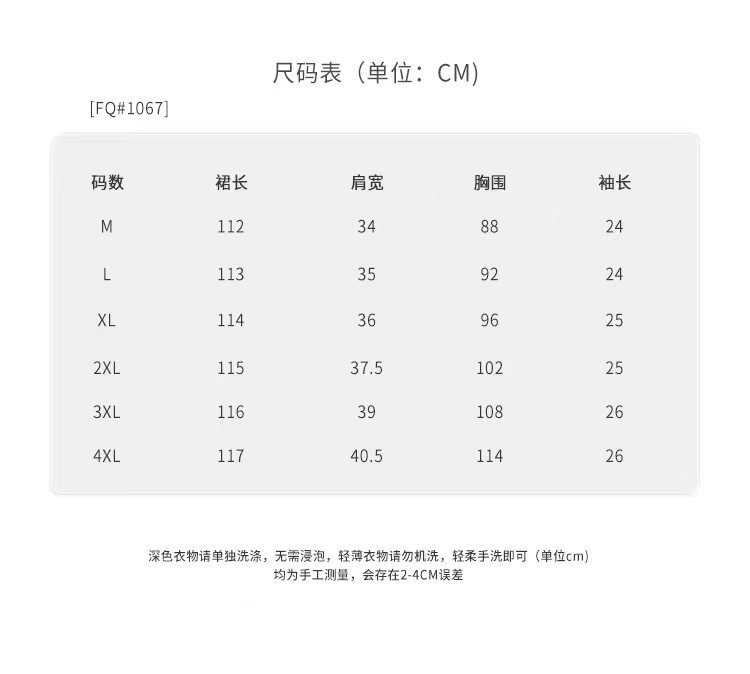 尺码表（单位：CM)

[FQ#1067]

| 码数 | 裙长 | 肩宽 | 胸围 | 袖长 |
|---|---|---|---|---|
| M | 112 | 34 | 88 | 24 |
| L | 113 | 35 | 92 | 24 |
| XL | 114 | 36 | 96 | 25 |
| 2XL | 115 | 37.5 | 102 | 25 |
| 3XL | 116 | 39 | 108 | 26 |
| 4XL | 117 | 40.5 | 114 | 26 |

深色衣物请单独洗涤，无需浸泡，轻薄衣物请勿机洗，轻柔手洗即可（单位cm)
均为手工测量，会存在2-4CM误差